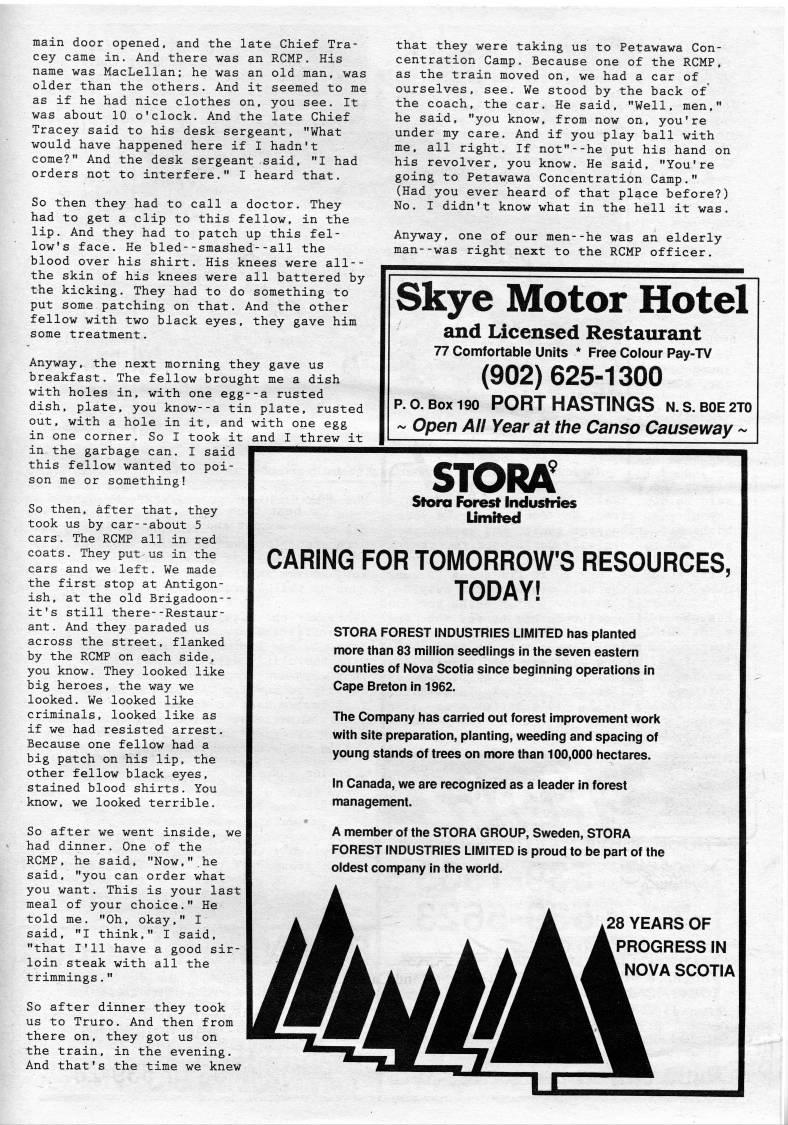 main door opened, and the late Chief Tracey came in. And there was an RCMP. His name was MacLellan; he was an old man, was older than the others. And it seemed to me as if he had nice clothes on, you see. It was about 10 o'clock. And the late Chief Tracey said to his desk sergeant, "What would have happened here if I hadn't come?" And the desk sergeant said, "I had orders not to interfere." I heard that.

So then they had to call a doctor. They had to get a clip to this fellow, in the lip. And they had to patch up this fellow's face. He bled--smashed--all the blood over his shirt. His knees were all--the skin of his knees were all battered by the kicking. They had to do something to put some patching on that. And the other fellow with two black eyes, they gave him some treatment.

Anyway, the next morning they gave us breakfast. The fellow brought me a dish with holes in, with one egg--a rusted dish, plate, you know--a tin plate, rusted out, with a hole in it, and with one egg in one corner. So I took it and I threw it in the garbage can. I said this fellow wanted to poison me or something!

So then, after that, they took us by car--about 5 cars. The RCMP all in red coats. They put us in the cars and we left. We made the first stop at Antigonish, at the old Brigadoon--it's still there--Restaurant. And they paraded us across the street, flanked by the RCMP on each side, you know. They looked like big heroes, the way we looked. We looked like criminals, looked like as if we had resisted arrest. Because one fellow had a big patch on his lip, the other fellow black eyes, stained blood shirts. You know, we looked terrible.

So after we went inside, we had dinner. One of the RCMP, he said, "Now," he said, "you can order what you want. This is your last meal of your choice." He told me. "Oh, okay," I said, "I think," I said, "that I'll have a good sirloin steak with all the trimmings."

So after dinner they took us to Truro. And then from there on, they got us on the train, in the evening. And that's the time we knew that they were taking us to Petawawa Concentration Camp. Because one of the RCMP, as the train moved on, we had a car of ourselves, see. We stood by the back of the coach, the car. He said, "Well, men," he said, "you know, from now on, you're under my care. And if you play ball with me, all right. If not"--he put his hand on his revolver, you know. He said, "You're going to Petawawa Concentration Camp." (Had you ever heard of that place before?) No. I didn't know what in the hell it was.

Anyway, one of our men--he was an elderly man--was right next to the RCMP officer.

Skye Motor Hotel
and Licensed Restaurant
77 Comfortable Units * Free Colour Pay-TV
(902) 625-1300
P. O. Box 190 PORT HASTINGS N. S. B0E 2T0
~ Open All Year at the Canso Causeway ~

STORA
Stora Forest Industries Limited

CARING FOR TOMORROW'S RESOURCES, TODAY!

STORA FOREST INDUSTRIES LIMITED has planted more than 83 million seedlings in the seven eastern counties of Nova Scotia since beginning operations in Cape Breton in 1962.

The Company has carried out forest improvement work with site preparation, planting, weeding and spacing of young stands of trees on more than 100,000 hectares.

In Canada, we are recognized as a leader in forest management.

A member of the STORA GROUP, Sweden, STORA FOREST INDUSTRIES LIMITED is proud to be part of the oldest company in the world.

28 YEARS OF PROGRESS IN NOVA SCOTIA